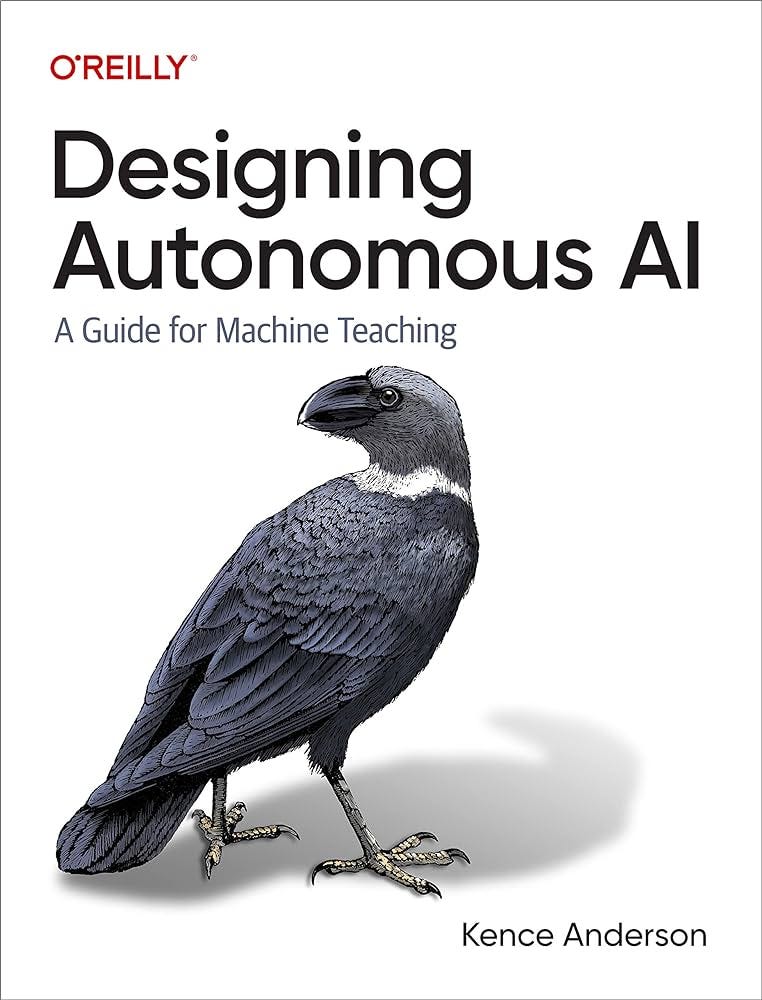 O'REILLY®

Designing Autonomous AI

A Guide for Machine Teaching

Kence Anderson